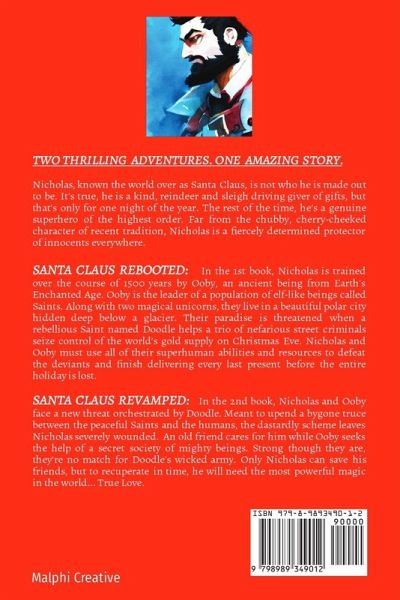 TWO THRILLING ADVENTURES. ONE AMAZING STORY.

Nicholas, known the world over as Santa Claus, is not who he is made out to be. It's true, he is a kind, reindeer and sleigh driving giver of gifts, but that's only for one night of the year. The rest of the time, he's a genuine superhero of the highest order. Far from the chubby, cherry-cheeked character of recent tradition, Nicholas is a fiercely determined protector of innocents everywhere.

SANTA CLAUS REBOOTED: In the 1st book, Nicholas is trained over the course of 1500 years by Ooby, an ancient being from Earth's Enchanted Age. Ooby is the leader of a population of elf-like beings called Saints. Along with two magical unicorns, they live in a beautiful polar city hidden deep below a glacier. Their paradise is threatened when a rebellious Saint named Doodle helps a trio of nefarious street criminals seize control of the world's gold supply on Christmas Eve. Nicholas and Ooby must use all of their superhuman abilities and resources to defeat the deviants and finish delivering every last present before the entire holiday is lost.

SANTA CLAUS REVAMPED: In the 2nd book, Nicholas and Ooby face a new threat orchestrated by Doodle. Meant to upend a bygone truce between the peaceful Saints and the humans, the dastardly scheme leaves Nicholas severely wounded. An old friend cares for him while Ooby seeks the help of a secret society of mighty beings. Strong though they are, they're no match for Doodle's wicked army. Only Nicholas can save his friends, but to recuperate in time, he will need the most powerful magic in the world... True Love.

ISBN 979-8-9893490-1-2
90000
9 798989 349012

Malphi Creative